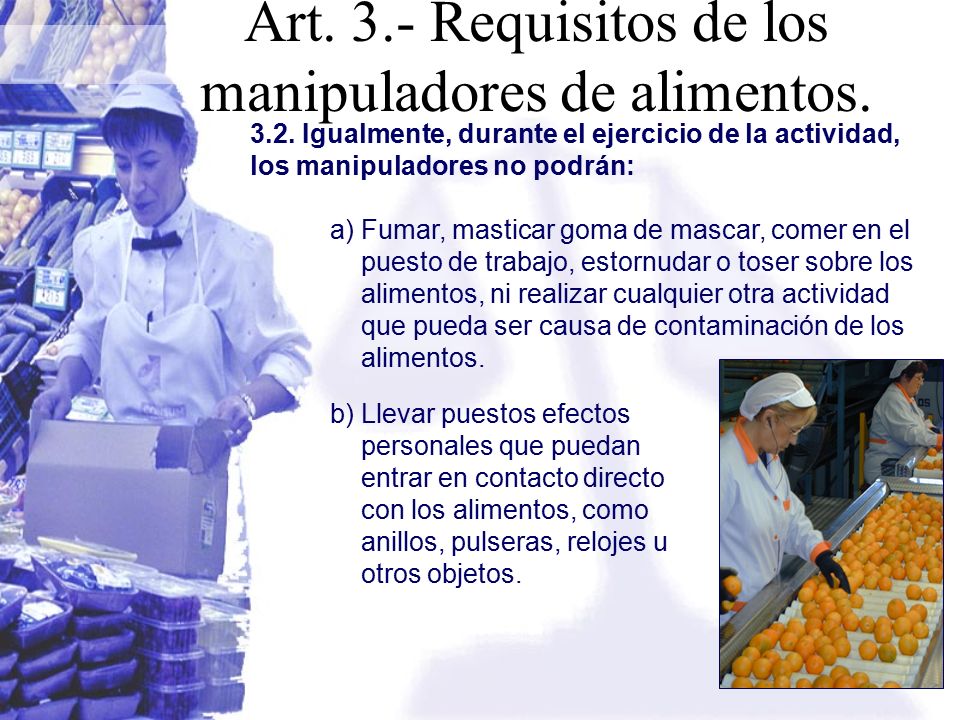 Art. 3.- Requisitos de los manipuladores de alimentos.

3.2. Igualmente, durante el ejercicio de la actividad, los manipuladores no podrán:

a) Fumar, masticar goma de mascar, comer en el puesto de trabajo, estornudar o toser sobre los alimentos, ni realizar cualquier otra actividad que pueda ser causa de contaminación de los alimentos.

b) Llevar puestos efectos personales que puedan entrar en contacto directo con los alimentos, como anillos, pulseras, relojes u otros objetos.